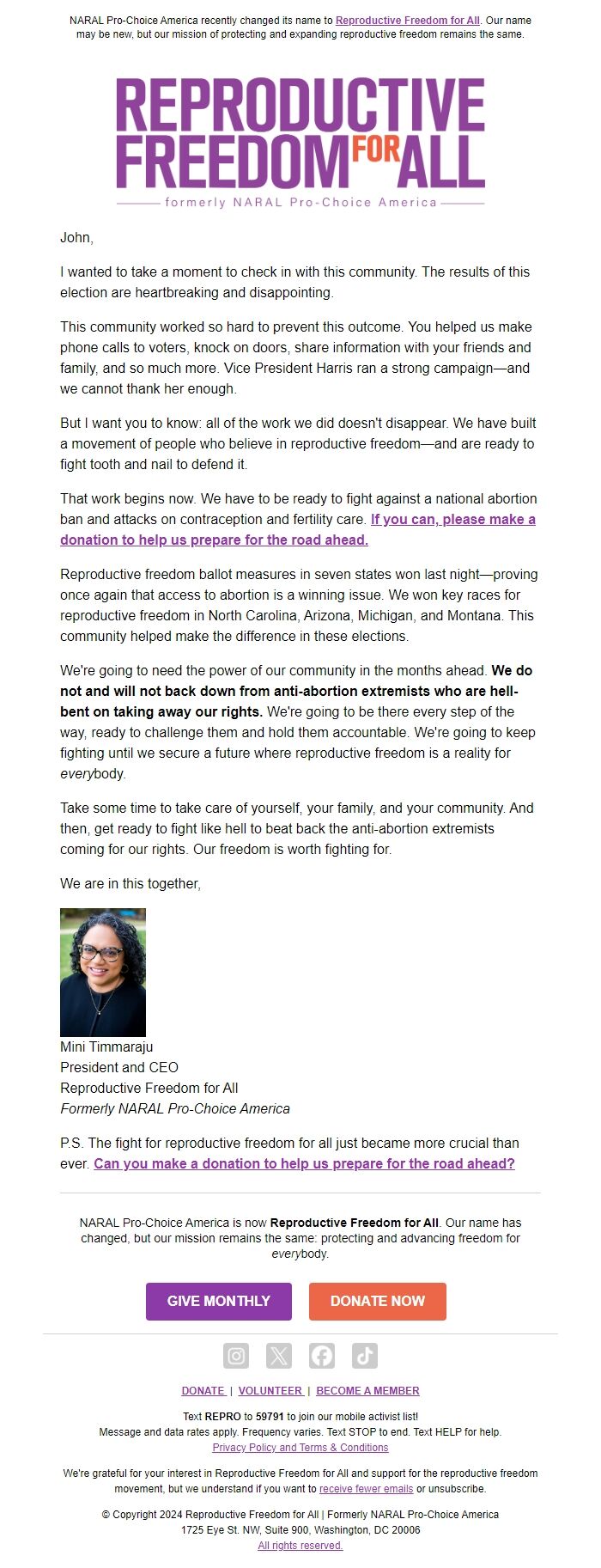 NARAL Pro-Choice America recently changed its name to Reproductive Freedom for All. Our name may be new, but our mission of protecting and expanding reproductive freedom remains the same.

REPRODUCTIVE FREEDOM FOR ALL
formerly NARAL Pro-Choice America

John,

I wanted to take a moment to check in with this community. The results of this election are heartbreaking and disappointing.

This community worked so hard to prevent this outcome. You helped us make phone calls to voters, knock on doors, share information with your friends and family, and so much more. Vice President Harris ran a strong campaign—and we cannot thank her enough.

But I want you to know: all of the work we did doesn't disappear. We have built a movement of people who believe in reproductive freedom—and are ready to fight tooth and nail to defend it.

That work begins now. We have to be ready to fight against a national abortion ban and attacks on contraception and fertility care. If you can, please make a donation to help us prepare for the road ahead.

Reproductive freedom ballot measures in seven states won last night—proving once again that access to abortion is a winning issue. We won key races for reproductive freedom in North Carolina, Arizona, Michigan, and Montana. This community helped make the difference in these elections.

We're going to need the power of our community in the months ahead. We do not and will not back down from anti-abortion extremists who are hell-bent on taking away our rights. We're going to be there every step of the way, ready to challenge them and hold them accountable. We're going to keep fighting until we secure a future where reproductive freedom is a reality for everybody.

Take some time to take care of yourself, your family, and your community. And then, get ready to fight like hell to beat back the anti-abortion extremists coming for our rights. Our freedom is worth fighting for.

We are in this together,

Mini Timmaraju
President and CEO
Reproductive Freedom for All
Formerly NARAL Pro-Choice America

P.S. The fight for reproductive freedom for all just became more crucial than ever. Can you make a donation to help us prepare for the road ahead?

NARAL Pro-Choice America is now Reproductive Freedom for All. Our name has changed, but our mission remains the same: protecting and advancing freedom for everybody.

GIVE MONTHLY
DONATE NOW

DONATE | VOLUNTEER | BECOME A MEMBER

Text REPRO to 59791 to join our mobile activist list!
Message and data rates apply. Frequency varies. Text STOP to end. Text HELP for help.
Privacy Policy and Terms & Conditions

We're grateful for your interest in Reproductive Freedom for All and support for the reproductive freedom movement, but we understand if you want to receive fewer emails or unsubscribe.

© Copyright 2024 Reproductive Freedom for All | Formerly NARAL Pro-Choice America
1725 Eye St. NW, Suite 900, Washington, DC 20006
All rights reserved.